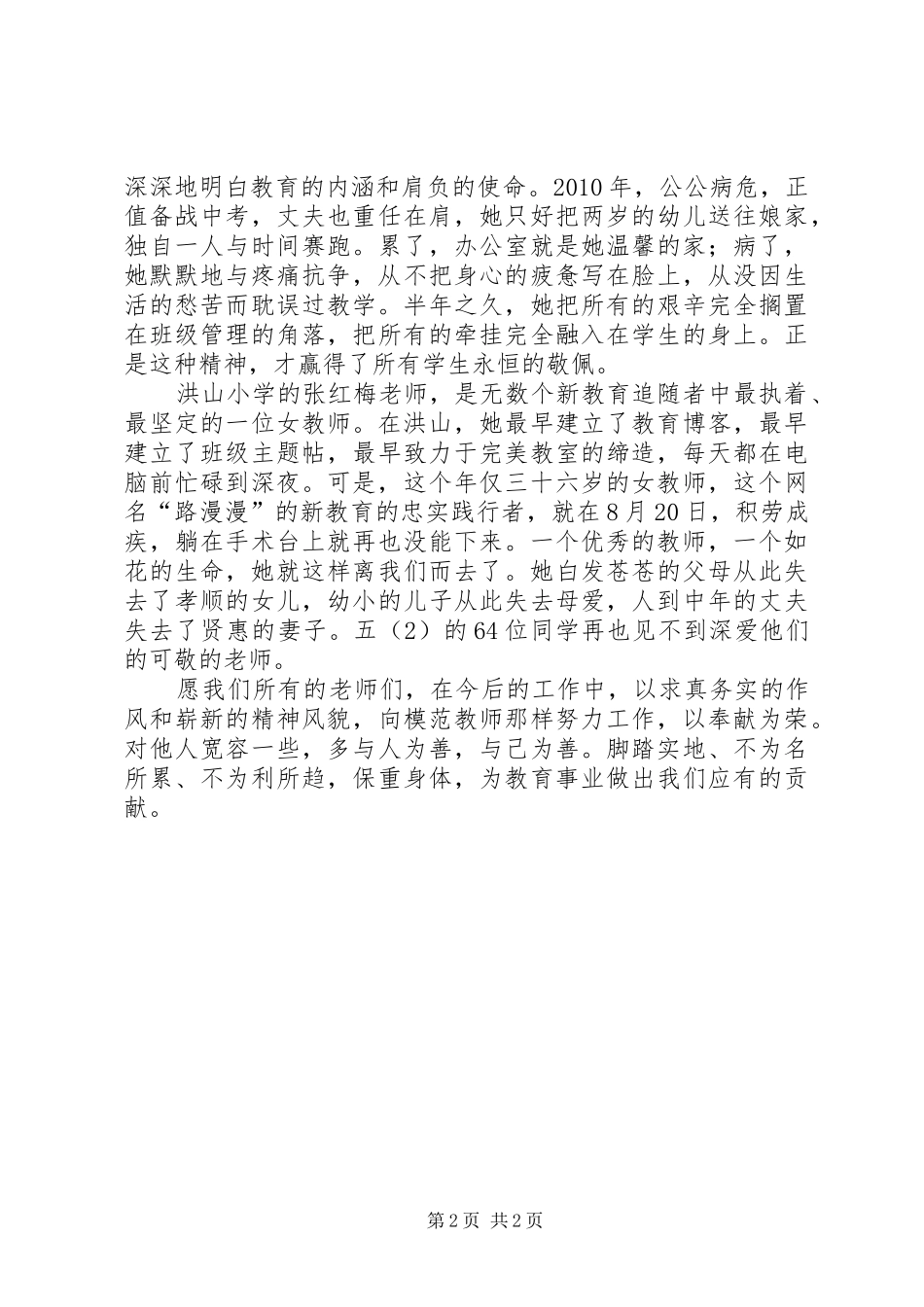 深深地明白教育的内涵和肩负的使命。2010年，公公病危，正值备战中考，丈夫也重任在肩，她只好把两岁的幼儿送往娘家，独自一人与时间赛跑。累了，办公室就是她温馨的家；病了，她默默地与疼痛抗争，从不把身心的疲惫写在脸上，从没因生活的愁苦而耽误过教学。半年之久，她把所有的艰辛完全搁置在班级管理的角落，把所有的牵挂完全融入在学生的身上。正是这种精神，才赢得了所有学生永恒的敬佩。

洪山小学的张红梅老师，是无数个新教育追随者中最执着、最坚定的一位女教师。在洪山，她最早建立了教育博客，最早建立了班级主题帖，最早致力于完美教室的缔造，每天都在电脑前忙碌到深夜。可是，这个年仅三十六岁的女教师，这个网名“路漫漫”的新教育的忠实践行者，就在8月20日，积劳成疾，躺在手术台上就再也没能下来。一个优秀的教师，一个如花的生命，她就这样离我们而去了。她白发苍苍的父母从此失去了孝顺的女儿，幼小的儿子从此失去母爱，人到中年的丈夫失去了贤惠的妻子。五（2）的64位同学再也见不到深爱他们的可敬的老师。

愿我们所有的老师们，在今后的工作中，以求真务实的作风和崭新的精神风貌，向模范教师那样努力工作，以奉献为荣。对他人宽容一些，多与人为善，与己为善。脚踏实地、不为名所累、不为利所趋，保重身体，为教育事业做出我们应有的贡献。

第2页 共2页